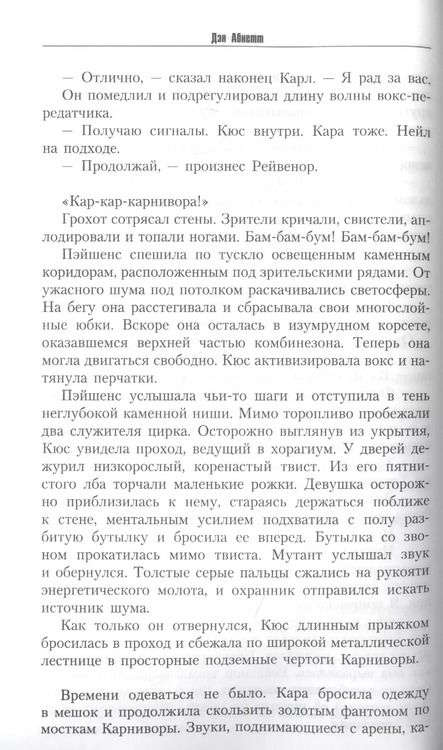 Дэн Абнетт

— Отлично, — сказал наконец Карл. — Я рад за вас.

Он помедлил и подрегулировал длину волны вокс-передатчика.

— Получаю сигналы. Кюс внутри. Кара тоже. Нейл на подходе.

— Продолжай, — произнес Рейвенор.

«Кар-кар-карнивора!»

Грохот сотрясал стены. Зрители кричали, свистели, аплодировали и топали ногами. Бам-бам-бум! Бам-бам-бум!

Пэйшенс спешила по тускло освещенным каменным коридорам, расположенным под зрительскими рядами. От ужасного шума под потолком раскачивались светосферы. На бегу она расстегивала и сбрасывала свои многослойные юбки. Вскоре она осталась в изумрудном корсете, оказавшемся верхней частью комбинезона. Теперь она могла двигаться свободно. Кюс активизировала вокс и натянула перчатки.

Пэйшенс услышала чьи-то шаги и отступила в тень неглубокой каменной ниши. Мимо торопливо пробежали два служителя цирка. Осторожно выглянув из укрытия, Кюс увидела проход, ведущий в хорагиум. У дверей дежурил низкорослый, коренастый твист. Из его пятнистого лба торчали маленькие рожки. Девушка осторожно приблизилась к нему, стараясь держаться поближе к стене, ментальным усилием подхватила с полу разбитую бутылку и бросила ее вперед. Бутылка со звоном прокатилась мимо твиста. Мутант услышал звук и обернулся. Толстые серые пальцы сжались на рукояти энергетического молота, и охранник отправился искать источник шума.

Как только он отвернулся, Кюс длинным прыжком бросилась в проход и сбежала по широкой металлической лестнице в просторные подземные чертоги Карниворы.

Времени одеваться не было. Кара бросила одежду в мешок и продолжила скользить золотым фантомом по мосткам Карниворы. Звуки, поднимающиеся с арены, ка-